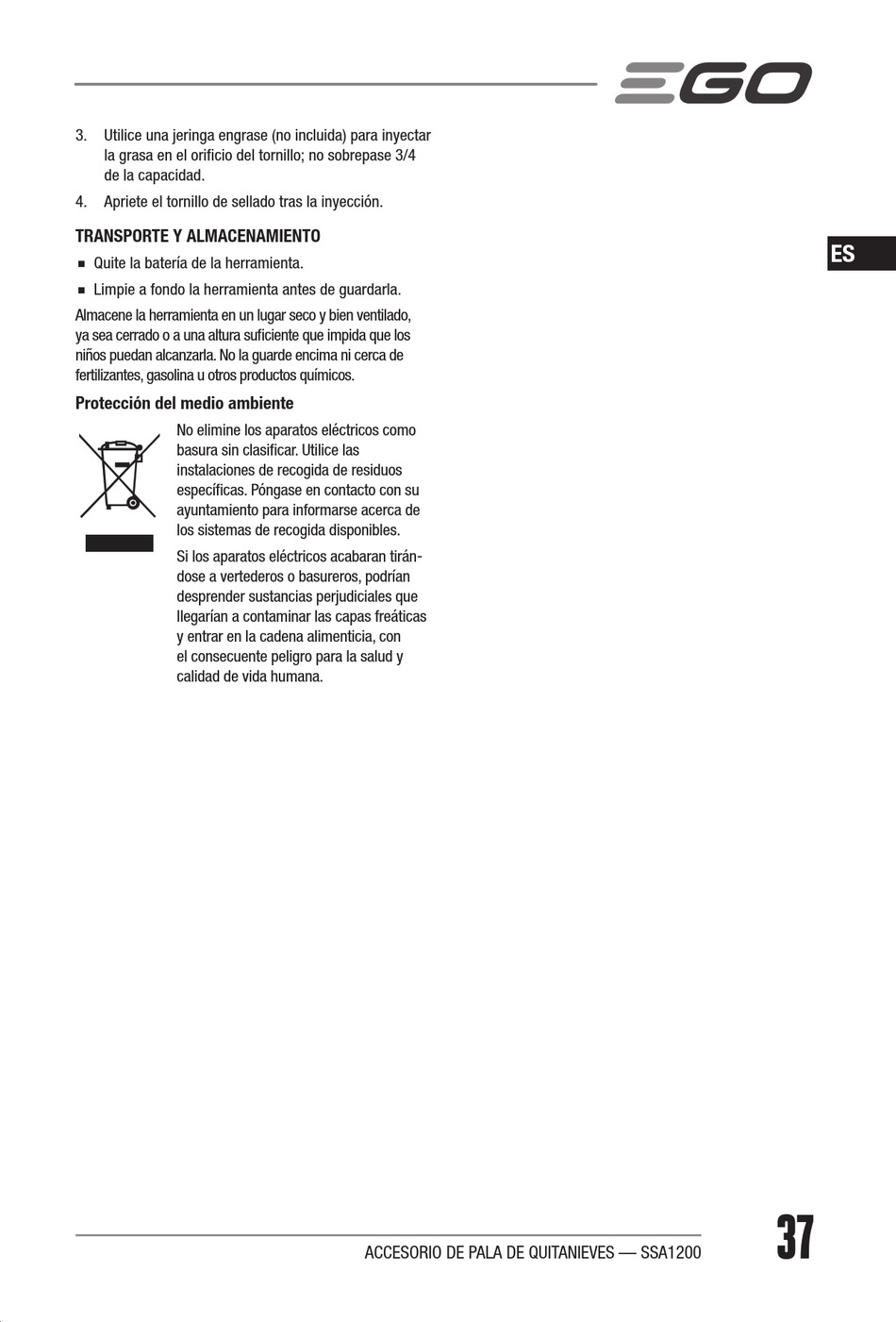 EGO

3. Utilice una jeringa engrase (no incluida) para inyectar la grasa en el orificio del tornillo; no sobrepase 3/4 de la capacidad.

4. Apriete el tornillo de sellado tras la inyección.

TRANSPORTE Y ALMACENAMIENTO

■ Quite la batería de la herramienta.

■ Limpie a fondo la herramienta antes de guardarla.

Almacene la herramienta en un lugar seco y bien ventilado, ya sea cerrado o a una altura suficiente que impida que los niños puedan alcanzarla. No la guarde encima ni cerca de fertilizantes, gasolina u otros productos químicos.

Protección del medio ambiente

No elimine los aparatos eléctricos como basura sin clasificar. Utilice las instalaciones de recogida de residuos específicas. Póngase en contacto con su ayuntamiento para informarse acerca de los sistemas de recogida disponibles.

Si los aparatos eléctricos acabaran tirándose a vertederos o basureros, podrían desprender sustancias perjudiciales que llegarían a contaminar las capas freáticas y entrar en la cadena alimenticia, con el consecuente peligro para la salud y calidad de vida humana.

ES

ACCESORIO DE PALA DE QUITANIEVES — SSA1200

37